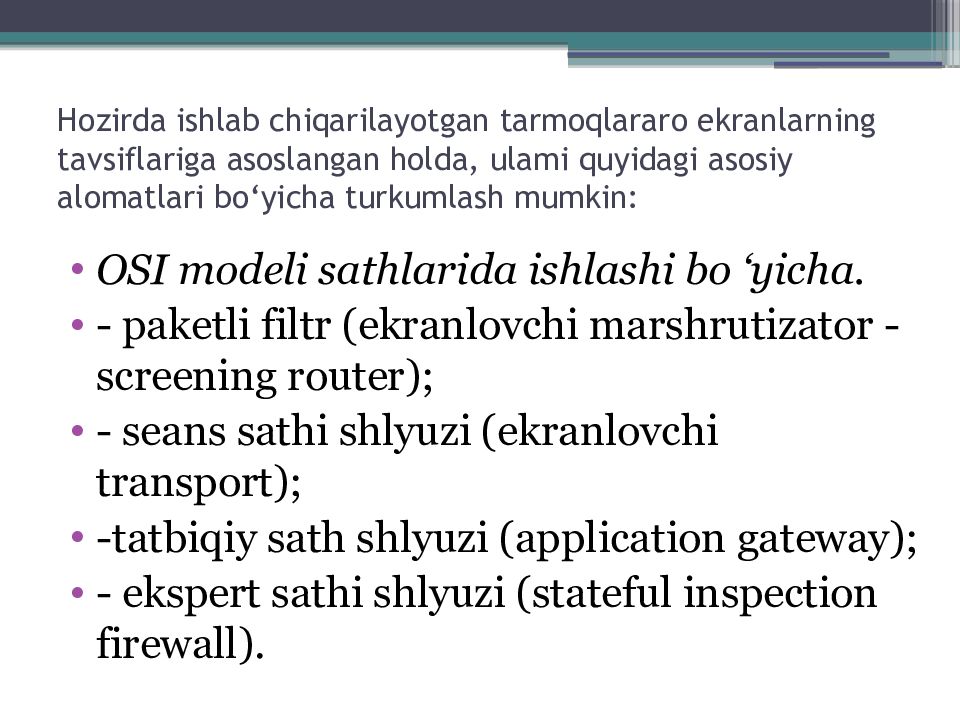 Hozirda ishlab chiqarilayotgan tarmoqlararo ekranlarning tavsiflariga asoslangan holda, ulami quyidagi asosiy alomatlari bo‘yicha turkumlash mumkin:

• OSI modeli sathlarida ishlashi bo ‘yicha.
• - paketli filtr (ekranlovchi marshrutizator - screening router);
• - seans sathi shlyuzi (ekranlovchi transport);
• -tatbiqiy sath shlyuzi (application gateway);
• - ekspert sathi shlyuzi (stateful inspection firewall).